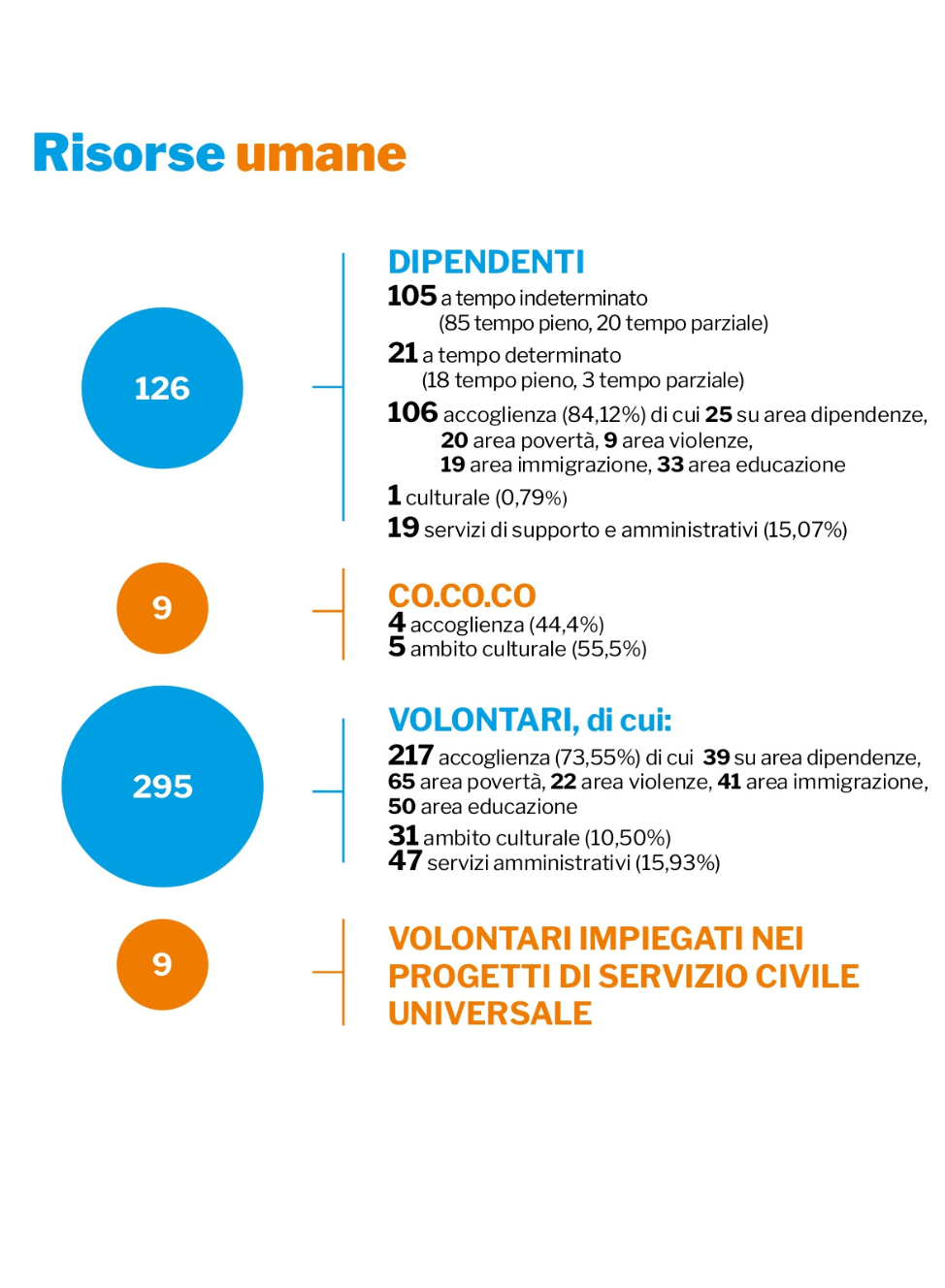 Risorse umane

126

DIPENDENTI
105 a tempo indeterminato (85 tempo pieno, 20 tempo parziale)
21 a tempo determinato (18 tempo pieno, 3 tempo parziale)
106 accoglienza (84,12%) di cui 25 su area dipendenze, 20 area povertà, 9 area violenze, 19 area immigrazione, 33 area educazione
1 culturale (0,79%)
19 servizi di supporto e amministrativi (15,07%)

9

CO.CO.CO
4 accoglienza (44,4%)
5 ambito culturale (55,5%)

295

VOLONTARI, di cui:
217 accoglienza (73,55%) di cui 39 su area dipendenze, 65 area povertà, 22 area violenze, 41 area immigrazione, 50 area educazione
31 ambito culturale (10,50%)
47 servizi amministrativi (15,93%)

9

VOLONTARI IMPIEGATI NEI PROGETTI DI SERVIZIO CIVILE UNIVERSALE